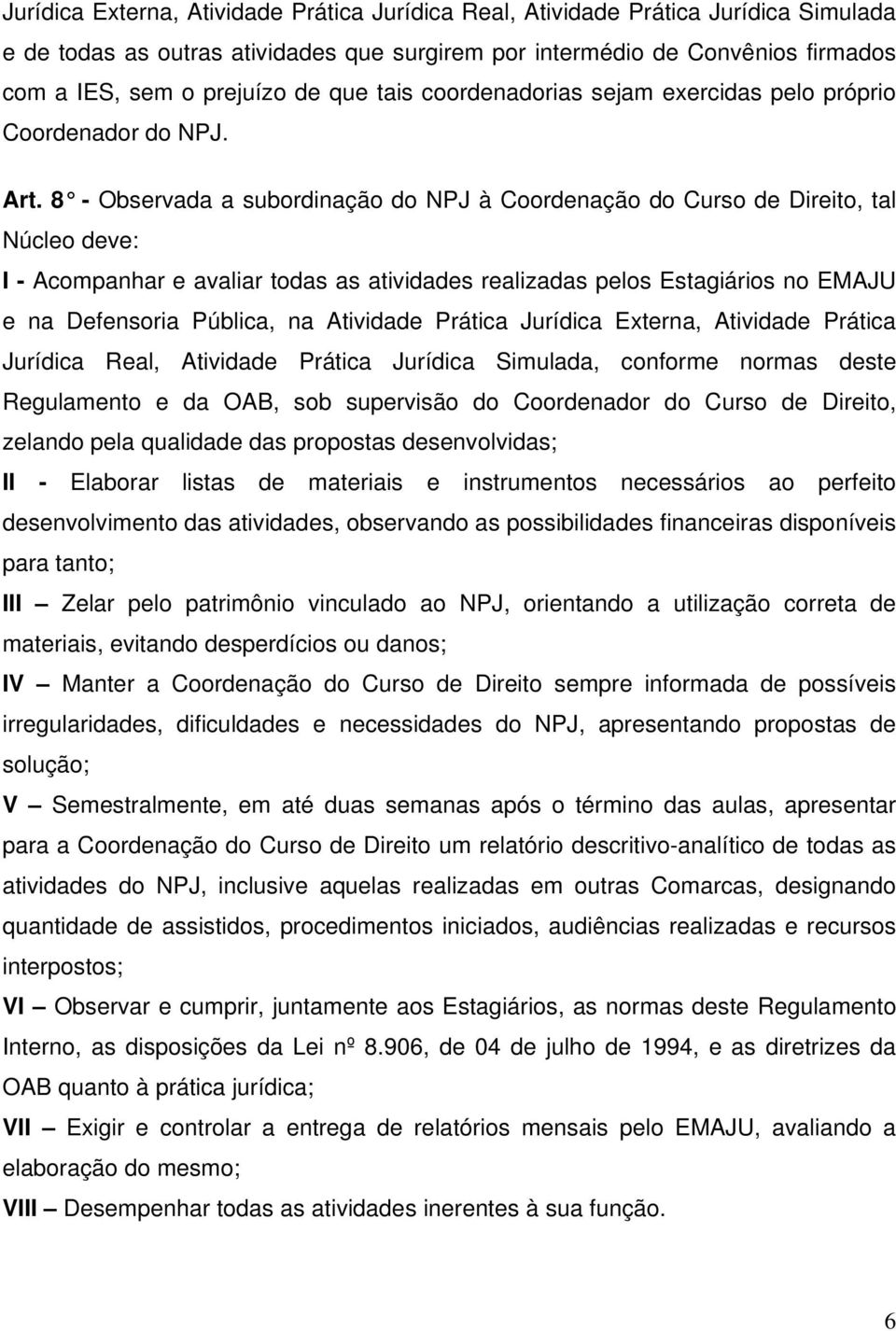 Jurídica Externa, Atividade Prática Jurídica Real, Atividade Prática Jurídica Simulada e de todas as outras atividades que surgirem por intermédio de Convênios firmados com a IES, sem o prejuízo de que tais coordenadorias sejam exercidas pelo próprio Coordenador do NPJ.

Art. 8 ° - Observada a subordinação do NPJ à Coordenação do Curso de Direito, tal Núcleo deve:

I - Acompanhar e avaliar todas as atividades realizadas pelos Estagiários no EMAJU e na Defensoria Pública, na Atividade Prática Jurídica Externa, Atividade Prática Jurídica Real, Atividade Prática Jurídica Simulada, conforme normas deste Regulamento e da OAB, sob supervisão do Coordenador do Curso de Direito, zelando pela qualidade das propostas desenvolvidas;

II - Elaborar listas de materiais e instrumentos necessários ao perfeito desenvolvimento das atividades, observando as possibilidades financeiras disponíveis para tanto;

III – Zelar pelo patrimônio vinculado ao NPJ, orientando a utilização correta de materiais, evitando desperdícios ou danos;

IV – Manter a Coordenação do Curso de Direito sempre informada de possíveis irregularidades, dificuldades e necessidades do NPJ, apresentando propostas de solução;

V – Semestralmente, em até duas semanas após o término das aulas, apresentar para a Coordenação do Curso de Direito um relatório descritivo-analítico de todas as atividades do NPJ, inclusive aquelas realizadas em outras Comarcas, designando quantidade de assistidos, procedimentos iniciados, audiências realizadas e recursos interpostos;

VI – Observar e cumprir, juntamente aos Estagiários, as normas deste Regulamento Interno, as disposições da Lei nº 8.906, de 04 de julho de 1994, e as diretrizes da OAB quanto à prática jurídica;

VII – Exigir e controlar a entrega de relatórios mensais pelo EMAJU, avaliando a elaboração do mesmo;

VIII – Desempenhar todas as atividades inerentes à sua função.

6